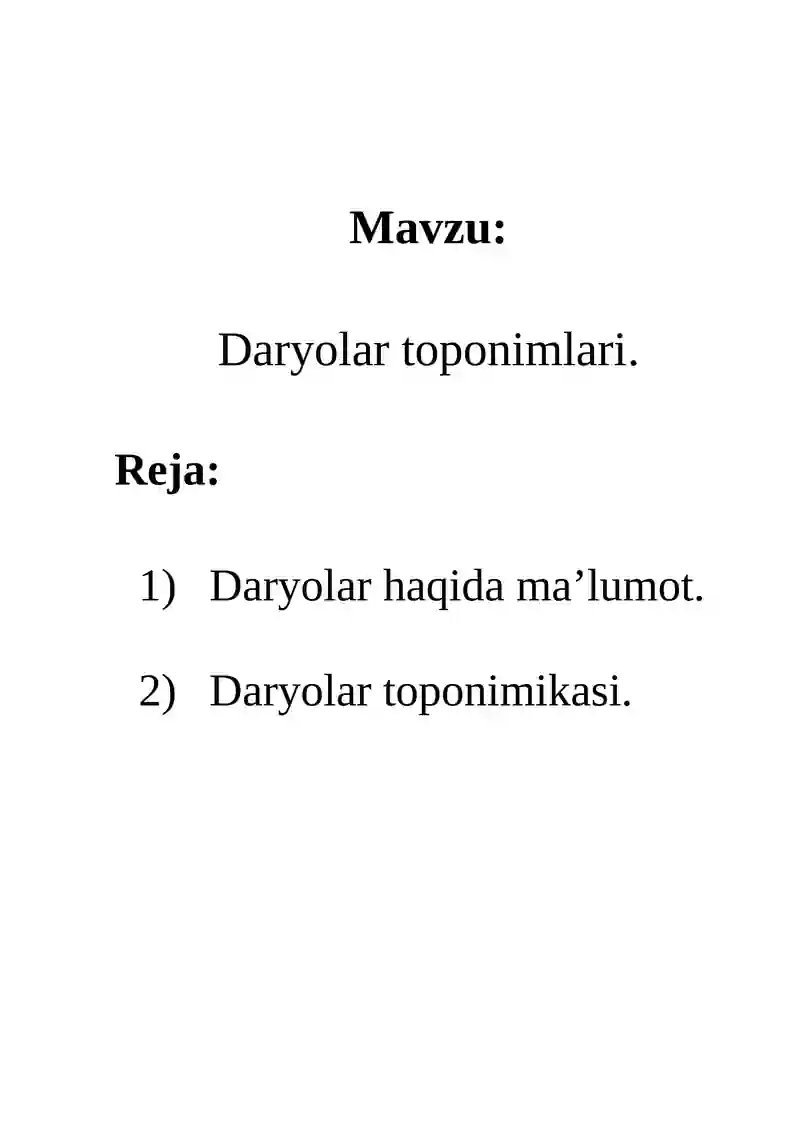 Mavzu:

Daryolar toponimlari.

Reja:

1) Daryolar haqida ma’lumot.

2) Daryolar toponimikasi.